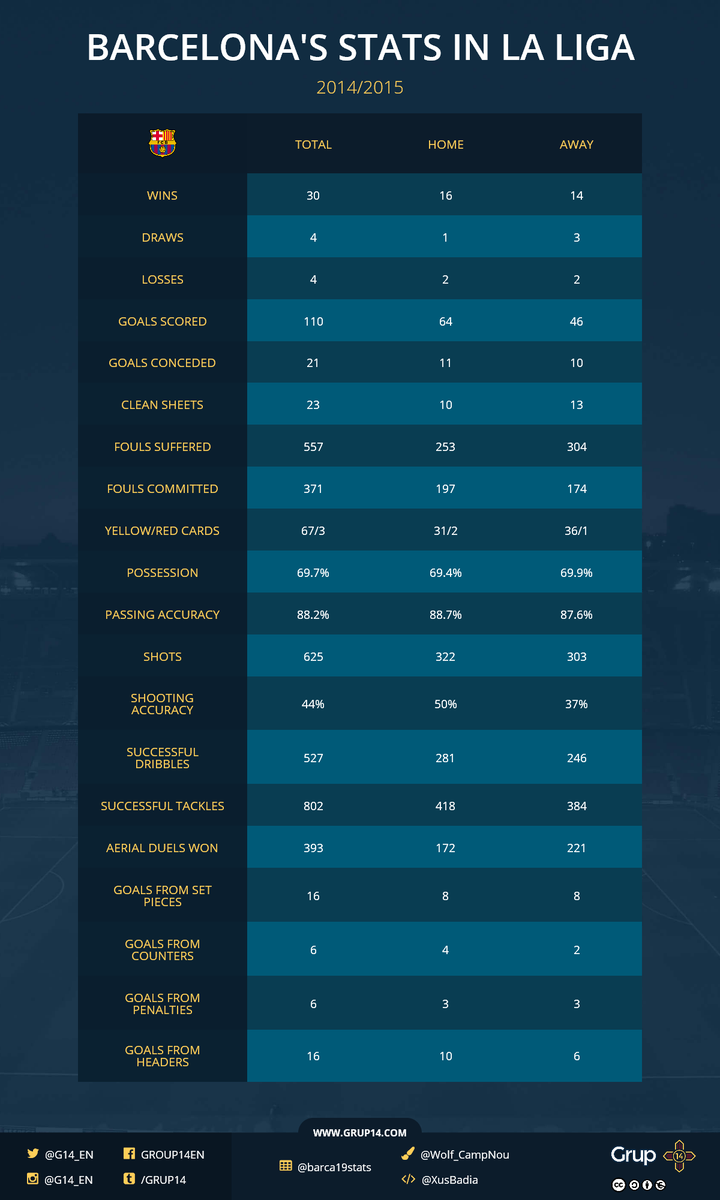 BARCELONA'S STATS IN LA LIGA

2014/2015

| | TOTAL | HOME | AWAY |
|---|---|---|---|
| WINS | 30 | 16 | 14 |
| DRAWS | 4 | 1 | 3 |
| LOSSES | 4 | 2 | 2 |
| GOALS SCORED | 110 | 64 | 46 |
| GOALS CONCEDED | 21 | 11 | 10 |
| CLEAN SHEETS | 23 | 10 | 13 |
| FOULS SUFFERED | 557 | 253 | 304 |
| FOULS COMMITTED | 371 | 197 | 174 |
| YELLOW/RED CARDS | 67/3 | 31/2 | 36/1 |
| POSSESSION | 69.7% | 69.4% | 69.9% |
| PASSING ACCURACY | 88.2% | 88.7% | 87.6% |
| SHOTS | 625 | 322 | 303 |
| SHOOTING ACCURACY | 44% | 50% | 37% |
| SUCCESSFUL DRIBBLES | 527 | 281 | 246 |
| SUCCESSFUL TACKLES | 802 | 418 | 384 |
| AERIAL DUELS WON | 393 | 172 | 221 |
| GOALS FROM SET PIECES | 16 | 8 | 8 |
| GOALS FROM COUNTERS | 6 | 4 | 2 |
| GOALS FROM PENALTIES | 6 | 3 | 3 |
| GOALS FROM HEADERS | 16 | 10 | 6 |

WWW.GRUP14.COM

@G14_EN
GROUP14EN
@G14_EN
/GRUP14
@barca19stats
@Wolf_CampNou
@XusBadia
Grup 14